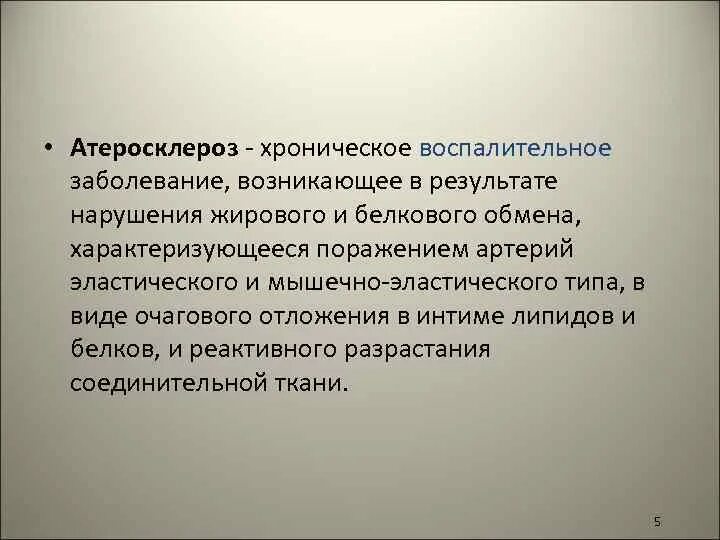 • Атеросклероз - хроническое воспалительное заболевание, возникающее в результате нарушения жирового и белкового обмена, характеризующееся поражением артерий эластического и мышечно-эластического типа, в виде очагового отложения в интиме липидов и белков, и реактивного разрастания соединительной ткани.

5